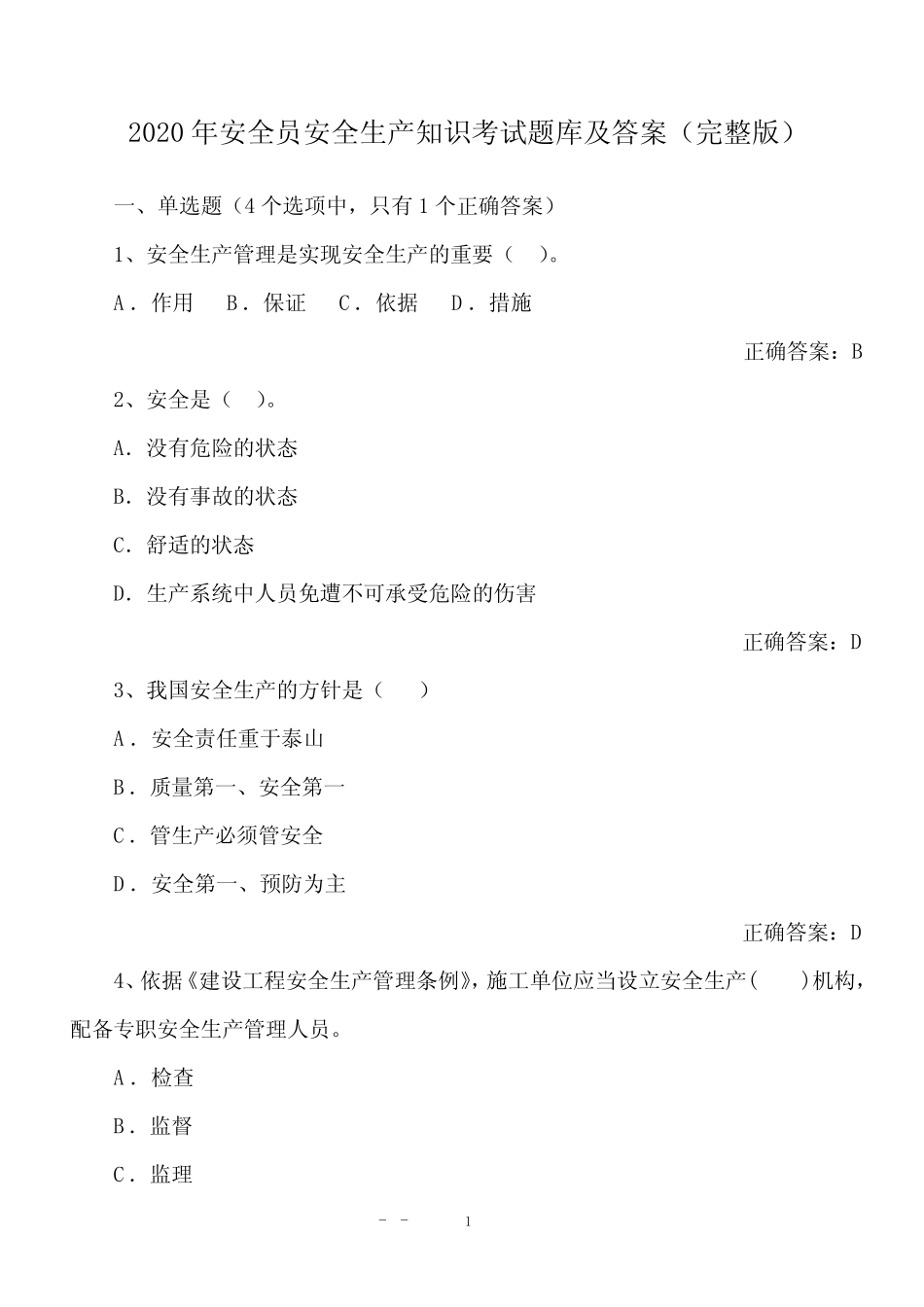 2020年安全员安全生产知识考试题库及答案（完整版）

一、单选题（4个选项中，只有1个正确答案）

1、安全生产管理是实现安全生产的重要（　）。

A．作用　B．保证　C．依据　D．措施

正确答案：B

2、安全是（　）。

A. 没有危险的状态

B. 没有事故的状态

C. 舒适的状态

D. 生产系统中人员免遭不可承受危险的伤害

正确答案：D

3、我国安全生产的方针是（　）

A．安全责任重于泰山

B．质量第一、安全第一

C．管生产必须管安全

D．安全第一、预防为主

正确答案：D

4、依据《建设工程安全生产管理条例》，施工单位应当设立安全生产(　)机构，配备专职安全生产管理人员。

A．检查

B．监督

C．监理

- - 1